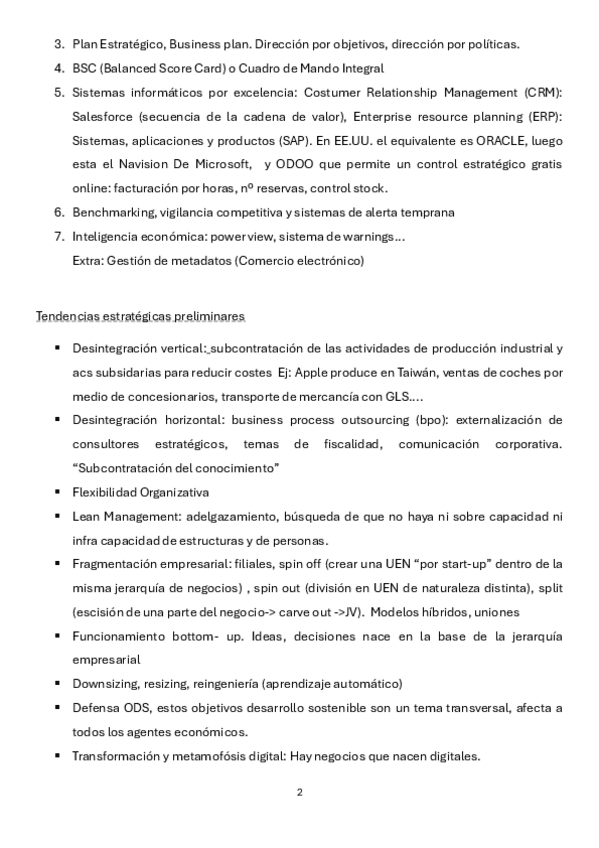 3. Plan Estratégico, Business plan. Dirección por objetivos, dirección por políticas.
4. BSC (Balanced Score Card) o Cuadro de Mando Integral
5. Sistemas informáticos por excelencia: Costumer Relationship Management (CRM): Salesforce (secuencia de la cadena de valor), Enterprise resource planning (ERP): Sistemas, aplicaciones y productos (SAP). En EE.UU. el equivalente es ORACLE, luego esta el Navision De Microsoft, y ODOO que permite un control estratégico gratis online: facturación por horas, nº reservas, control stock.
6. Benchmarking, vigilancia competitiva y sistemas de alerta temprana
7. Inteligencia económica: power view, sistema de warnings…
Extra: Gestión de metadatos (Comercio electrónico)

Tendencias estratégicas preliminares

▪ Desintegración vertical: subcontratación de las actividades de producción industrial y acs subsidarias para reducir costes Ej: Apple produce en Taiwán, ventas de coches por medio de concesionarios, transporte de mercancía con GLS….
▪ Desintegración horizontal: business process outsourcing (bpo): externalización de consultores estratégicos, temas de fiscalidad, comunicación corporativa. "Subcontratación del conocimiento"
▪ Flexibilidad Organizativa
▪ Lean Management: adelgazamiento, búsqueda de que no haya ni sobre capacidad ni infra capacidad de estructuras y de personas.
▪ Fragmentación empresarial: filiales, spin off (crear una UEN "por start-up" dentro de la misma jerarquía de negocios) , spin out (división en UEN de naturaleza distinta), split (escisión de una parte del negocio-> carve out ->JV). Modelos híbridos, uniones
▪ Funcionamiento bottom- up. Ideas, decisiones nace en la base de la jerarquía empresarial
▪ Downsizing, resizing, reingeniería (aprendizaje automático)
▪ Defensa ODS, estos objetivos desarrollo sostenible son un tema transversal, afecta a todos los agentes económicos.
▪ Transformación y metamofósis digital: Hay negocios que nacen digitales.

2